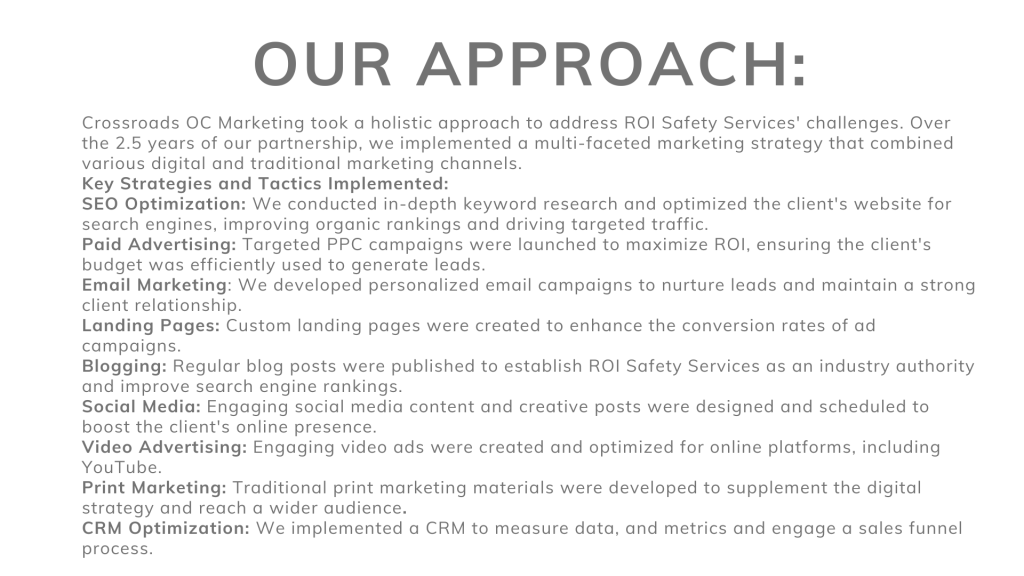 OUR APPROACH:

Crossroads OC Marketing took a holistic approach to address ROI Safety Services' challenges. Over the 2.5 years of our partnership, we implemented a multi-faceted marketing strategy that combined various digital and traditional marketing channels.
Key Strategies and Tactics Implemented:
SEO Optimization: We conducted in-depth keyword research and optimized the client's website for search engines, improving organic rankings and driving targeted traffic.
Paid Advertising: Targeted PPC campaigns were launched to maximize ROI, ensuring the client's budget was efficiently used to generate leads.
Email Marketing: We developed personalized email campaigns to nurture leads and maintain a strong client relationship.
Landing Pages: Custom landing pages were created to enhance the conversion rates of ad campaigns.
Blogging: Regular blog posts were published to establish ROI Safety Services as an industry authority and improve search engine rankings.
Social Media: Engaging social media content and creative posts were designed and scheduled to boost the client's online presence.
Video Advertising: Engaging video ads were created and optimized for online platforms, including YouTube.
Print Marketing: Traditional print marketing materials were developed to supplement the digital strategy and reach a wider audience.
CRM Optimization: We implemented a CRM to measure data, and metrics and engage a sales funnel process.